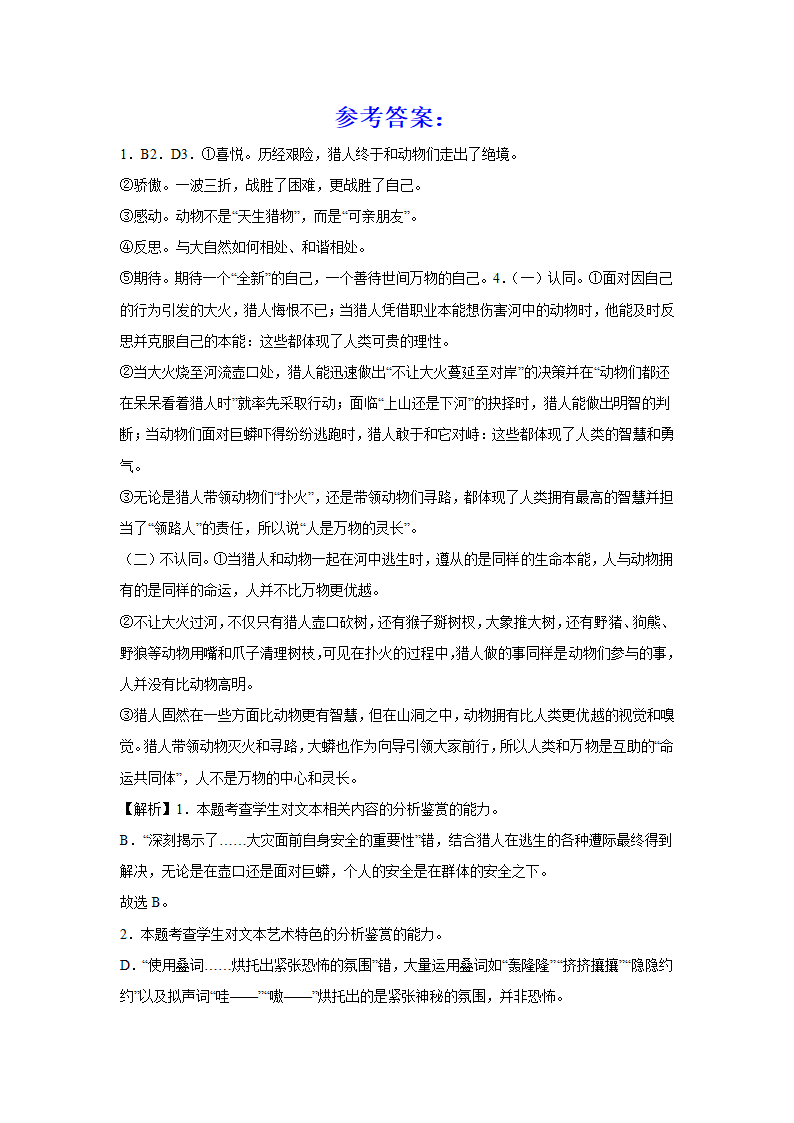 参考答案：

1．B2．D3．①喜悦。历经艰险，猎人终于和动物们走出了绝境。

②骄傲。一波三折，战胜了困难，更战胜了自己。

③感动。动物不是“天生猎物”，而是“可亲朋友”。

④反思。与大自然如何相处、和谐相处。

⑤期待。期待一个“全新”的自己，一个善待世间万物的自己。4．（一）认同。①面对因自己的行为引发的大火，猎人悔恨不已；当猎人凭借职业本能想伤害河中的动物时，他能及时反思并克服自己的本能：这些都体现了人类可贵的理性。

②当大火烧至河流壶口处，猎人能迅速做出“不让大火蔓延至对岸”的决策并在“动物们都还在呆呆看着猎人时”就率先采取行动；面临“上山还是下河”的抉择时，猎人能做出明智的判断；当动物们面对巨蟒吓得纷纷逃跑时，猎人敢于和它对峙：这些都体现了人类的智慧和勇气。

③无论是猎人带领动物们“扑火”，还是带领动物们寻路，都体现了人类拥有最高的智慧并担当了“领路人”的责任，所以说“人是万物的灵长”。

（二）不认同。①当猎人和动物一起在河中逃生时，遵从的是同样的生命本能，人与动物拥有的是同样的命运，人并不比万物更优越。

②不让大火过河，不仅只有猎人壶口砍树，还有猴子掰树杈，大象推大树，还有野猪、狗熊、野狼等动物用嘴和爪子清理树枝，可见在扑火的过程中，猎人做的事同样是动物们参与的事，人并没有比动物高明。

③猎人固然在一些方面比动物更有智慧，但在山洞之中，动物拥有比人类更优越的视觉和嗅觉。猎人带领动物灭火和寻路，大蟒也作为向导引领大家前行，所以人类和万物是互助的“命运共同体”，人不是万物的中心和灵长。

【解析】1．本题考查学生对文本相关内容的分析鉴赏的能力。

B．“深刻揭示了……大灾面前自身安全的重要性”错，结合猎人在逃生的各种遭际最终得到解决，无论是在壶口还是面对巨蟒，个人的安全是在群体的安全之下。

故选B。

2．本题考查学生对文本艺术特色的分析鉴赏的能力。

D．“使用叠词……烘托出紧张恐怖的氛围”错，大量运用叠词如“轰隆隆”“挤挤攘攘”“隐隐约约”以及拟声词“哇——”“嗷——”烘托出的是紧张神秘的氛围，并非恐怖。